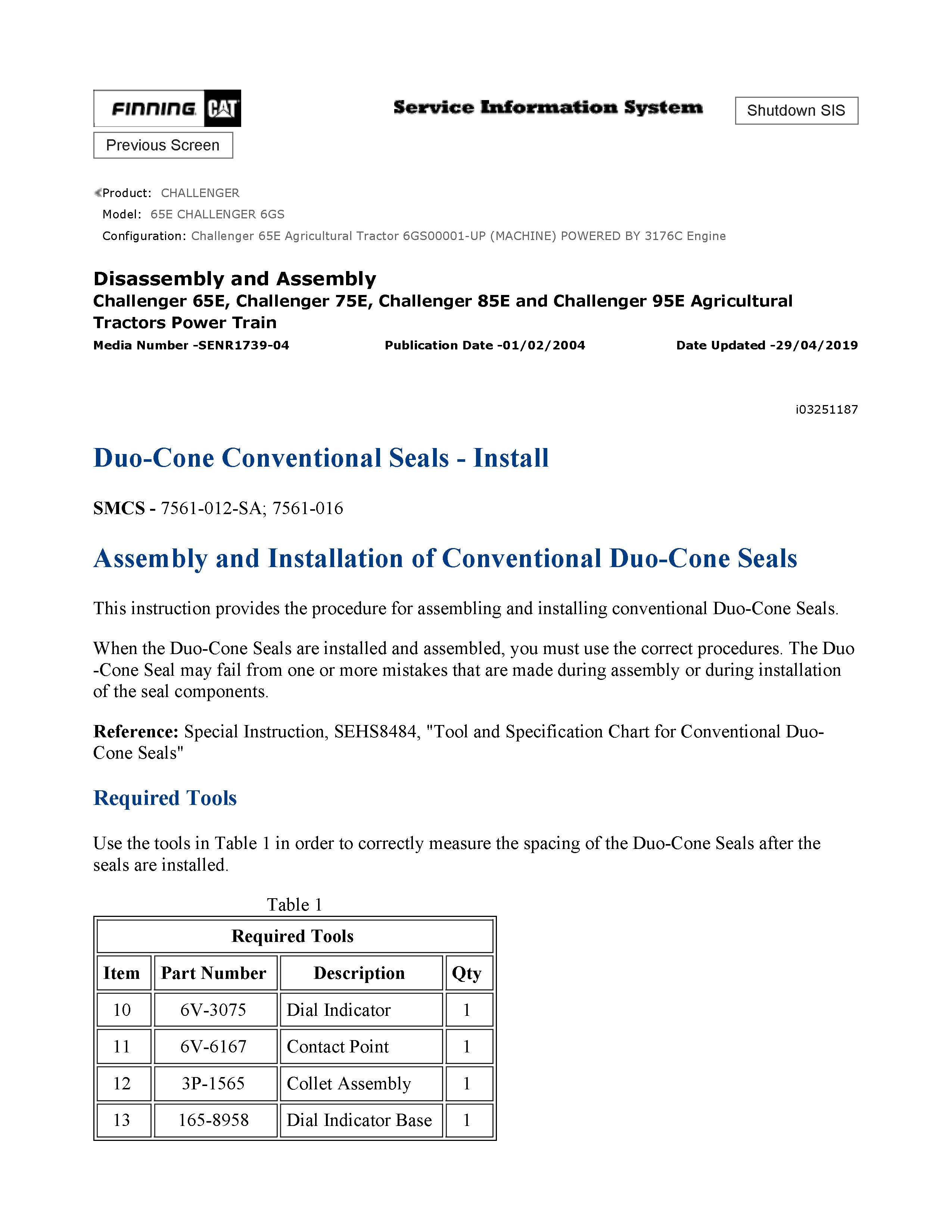 FINNING CAT

Service Information System

Shutdown SIS

Previous Screen

Product: CHALLENGER
Model: 65E CHALLENGER 6GS
Configuration: Challenger 65E Agricultural Tractor 6GS00001-UP (MACHINE) POWERED BY 3176C Engine

Disassembly and Assembly
Challenger 65E, Challenger 75E, Challenger 85E and Challenger 95E Agricultural Tractors Power Train

Media Number -SENR1739-04 Publication Date -01/02/2004 Date Updated -29/04/2019

i03251187

Duo-Cone Conventional Seals - Install

SMCS - 7561-012-SA; 7561-016

Assembly and Installation of Conventional Duo-Cone Seals

This instruction provides the procedure for assembling and installing conventional Duo-Cone Seals.

When the Duo-Cone Seals are installed and assembled, you must use the correct procedures. The Duo -Cone Seal may fail from one or more mistakes that are made during assembly or during installation of the seal components.

Reference: Special Instruction, SEHS8484, "Tool and Specification Chart for Conventional Duo-Cone Seals"

Required Tools

Use the tools in Table 1 in order to correctly measure the spacing of the Duo-Cone Seals after the seals are installed.

Table 1

| Required Tools | | | |
|---|---|---|---|
| Item | Part Number | Description | Qty |
| 10 | 6V-3075 | Dial Indicator | 1 |
| 11 | 6V-6167 | Contact Point | 1 |
| 12 | 3P-1565 | Collet Assembly | 1 |
| 13 | 165-8958 | Dial Indicator Base | 1 |